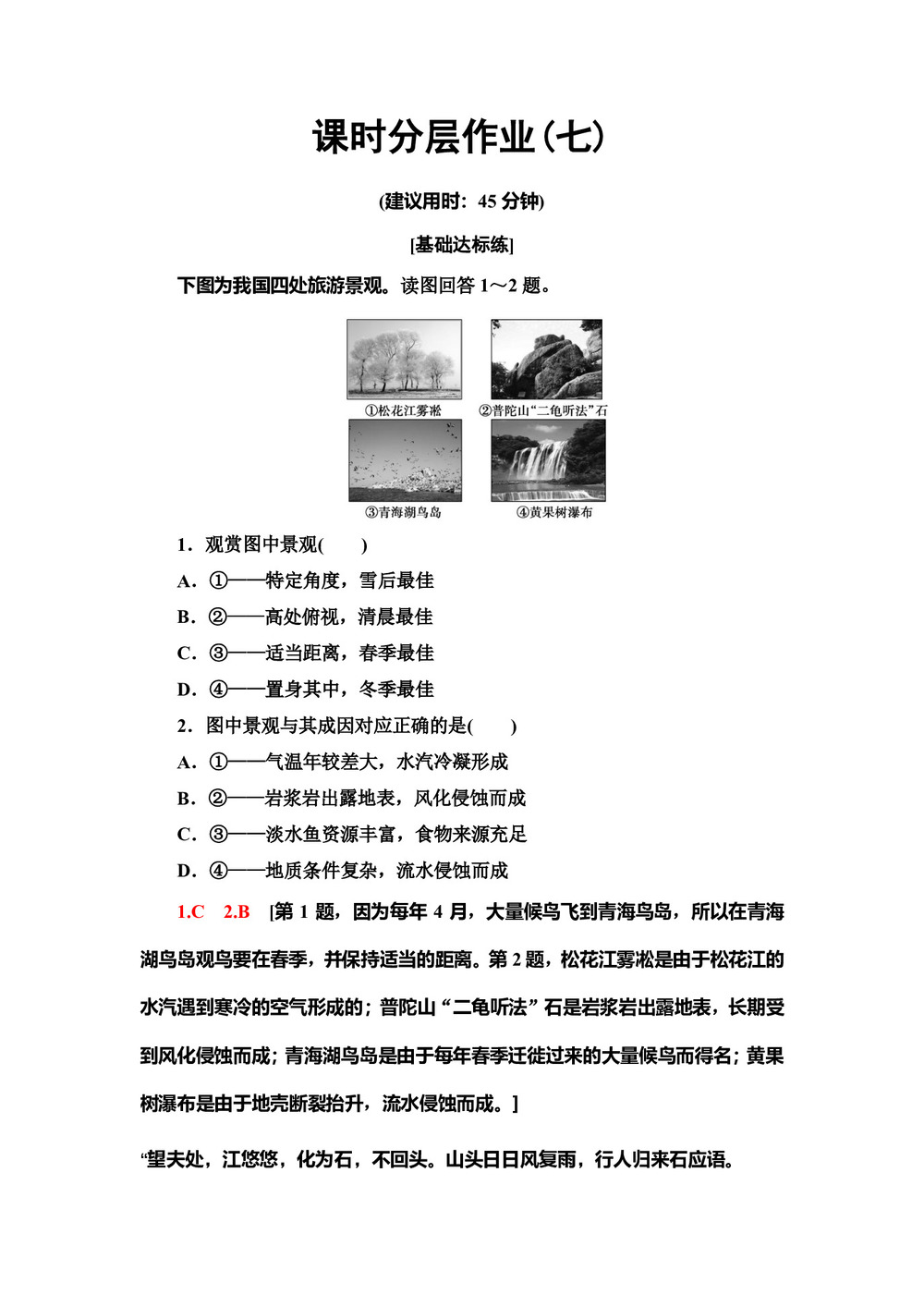 课时分层作业(七)

(建议用时：45 分钟)

[基础达标练]

下图为我国四处旅游景观。读图回答 1～2 题。

①松花江雾凇 ②普陀山“二龟听法”石

③青海湖鸟岛 ④黄果树瀑布

1．观赏图中景观(　　)

A．①——特定角度，雪后最佳

B．②——高处俯视，清晨最佳

C．③——适当距离，春季最佳

D．④——置身其中，冬季最佳

2．图中景观与其成因对应正确的是(　　)

A．①——气温年较差大，水汽冷凝形成

B．②——岩浆岩出露地表，风化侵蚀而成

C．③——淡水鱼资源丰富，食物来源充足

D．④——地质条件复杂，流水侵蚀而成

1.C　2.B　[第 1 题，因为每年 4 月，大量候鸟飞到青海鸟岛，所以在青海湖鸟岛观鸟要在春季，并保持适当的距离。第 2 题，松花江雾凇是由于松花江的水汽遇到寒冷的空气形成的；普陀山“二龟听法”石是岩浆岩出露地表，长期受到风化侵蚀而成；青海湖鸟岛是由于每年春季迁徙过来的大量候鸟而得名；黄果树瀑布是由于地壳断裂抬升，流水侵蚀而成。]

“望夫处，江悠悠，化为石，不回头。山头日日风复雨，行人归来石应语。